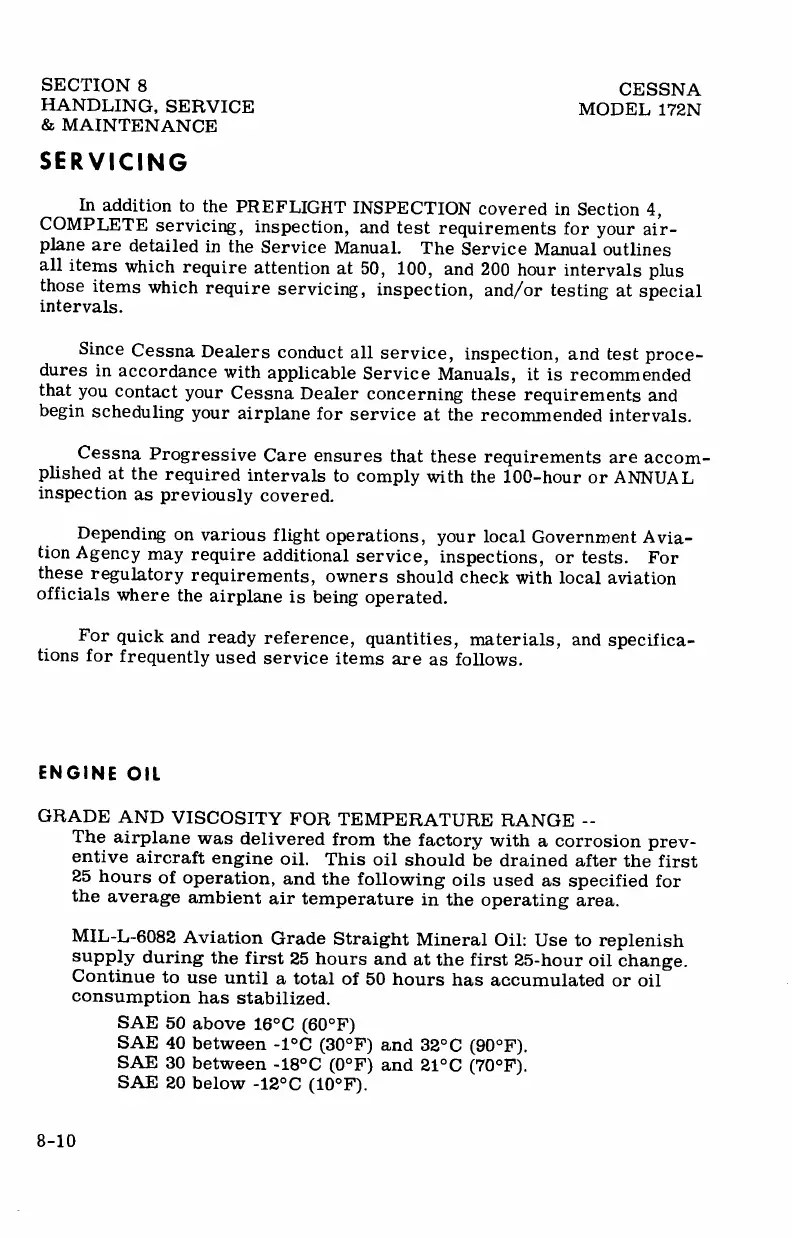 SECTION 8
HANDLING, SERVICE
& MAINTENANCE

CESSNA
MODEL 172N

SERVICING

In addition to the PREFLIGHT INSPECTION covered in Section 4, COMPLETE servicing, inspection, and test requirements for your airplane are detailed in the Service Manual. The Service Manual outlines all items which require attention at 50, 100, and 200 hour intervals plus those items which require servicing, inspection, and/or testing at special intervals.

Since Cessna Dealers conduct all service, inspection, and test procedures in accordance with applicable Service Manuals, it is recommended that you contact your Cessna Dealer concerning these requirements and begin scheduling your airplane for service at the recommended intervals.

Cessna Progressive Care ensures that these requirements are accomplished at the required intervals to comply with the 100-hour or ANNUAL inspection as previously covered.

Depending on various flight operations, your local Government Aviation Agency may require additional service, inspections, or tests. For these regulatory requirements, owners should check with local aviation officials where the airplane is being operated.

For quick and ready reference, quantities, materials, and specifications for frequently used service items are as follows.

ENGINE OIL

GRADE AND VISCOSITY FOR TEMPERATURE RANGE --
The airplane was delivered from the factory with a corrosion preventive aircraft engine oil. This oil should be drained after the first 25 hours of operation, and the following oils used as specified for the average ambient air temperature in the operating area.

MIL-L-6082 Aviation Grade Straight Mineral Oil: Use to replenish supply during the first 25 hours and at the first 25-hour oil change. Continue to use until a total of 50 hours has accumulated or oil consumption has stabilized.

SAE 50 above 16°C (60°F)
SAE 40 between -1°C (30°F) and 32°C (90°F).
SAE 30 between -18°C (0°F) and 21°C (70°F).
SAE 20 below -12°C (10°F).

8-10